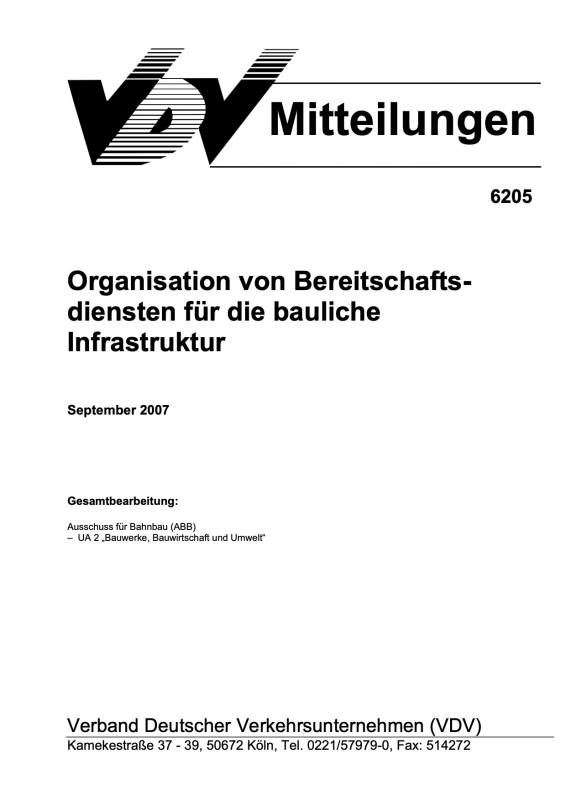 VDV Mitteilungen

6205

Organisation von Bereitschaftsdiensten für die bauliche Infrastruktur

September 2007

Gesamtbearbeitung:

Ausschuss für Bahnbau (ABB)
– UA 2 „Bauwerke, Bauwirtschaft und Umwelt"

Verband Deutscher Verkehrsunternehmen (VDV)
Kamekestraße 37 - 39, 50672 Köln, Tel. 0221/57979-0, Fax: 514272